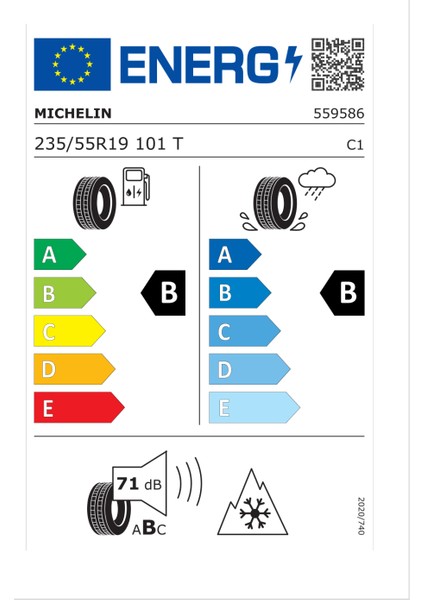 ENERG

MICHELIN 559586

235/55R19 101 T C1

A
B
C
D
E

B

A
B
C
D
E

B

71 dB

ABC

2020/740